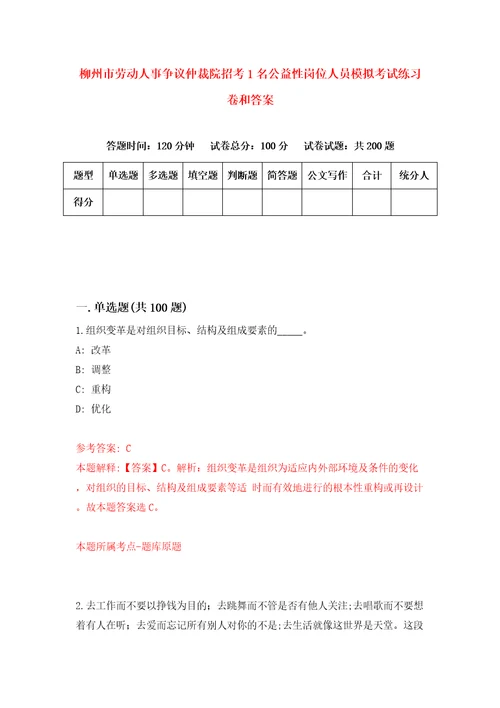 柳州市劳动人事争议仲裁院招考1名公益性岗位人员模拟考试练习卷和答案

答题时间：120分钟　试卷总分：100分　试卷试题：共200题

| 题型 | 单选题 | 多选题 | 填空题 | 判断题 | 简答题 | 公文写作 | 合计 | 统分人 |
|---|---|---|---|---|---|---|---|---|
| 得分 | | | | | | | | |

一.单选题(共100题)

1.组织变革是对组织目标、结构及组成要素的_____。

A: 改革

B: 调整

C: 重构

D: 优化

参考答案: C

本题解释:【答案】C。解析：组织变革是组织为适应内外部环境及条件的变化，对组织的目标、结构及组成要素等适 时而有效地进行的根本性重构或再设计。故本题答案选C。

本题所属考点-题库原题

2.去工作而不要以挣钱为目的；去跳舞而不管是否有他人关注；去唱歌而不要想着有人在听；去爱而忘记所有别人对你的不是；去生活就像这世界是天堂。这段